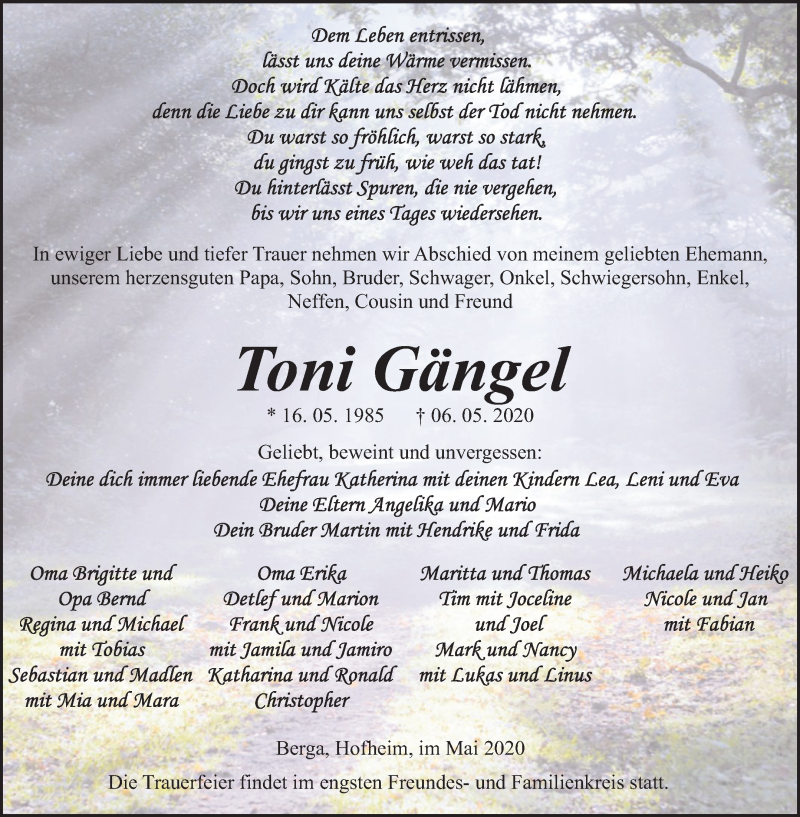 Dem Leben entrissen,
lässt uns deine Wärme vermissen.
Doch wird Kälte das Herz nicht lähmen,
denn die Liebe zu dir kann uns selbst der Tod nicht nehmen.
Du warst so fröhlich, warst so stark,
du gingst zu früh, wie weh das tat!
Du hinterlässt Spuren, die nie vergehen,
bis wir uns eines Tages wiedersehen.

In ewiger Liebe und tiefer Trauer nehmen wir Abschied von meinem geliebten Ehemann, unserem herzensguten Papa, Sohn, Bruder, Schwager, Onkel, Schwiegersohn, Enkel, Neffen, Cousin und Freund

Toni Gängel

* 16. 05. 1985 † 06. 05. 2020

Geliebt, beweint und unvergessen:
Deine dich immer liebende Ehefrau Katherina mit deinen Kindern Lea, Leni und Eva
Deine Eltern Angelika und Mario
Dein Bruder Martin mit Hendrike und Frida

Oma Brigitte und
Opa Bernd
Regina und Michael
mit Tobias
Sebastian und Madlen
mit Mia und Mara

Oma Erika
Detlef und Marion
Frank und Nicole
mit Jamila und Jamiro
Katharina und Ronald
Christopher

Maritta und Thomas
Tim mit Joceline
und Joel
Mark und Nancy
mit Lukas und Linus

Michaela und Heiko
Nicole und Jan
mit Fabian

Berga, Hofheim, im Mai 2020

Die Trauerfeier findet im engsten Freundes- und Familienkreis statt.